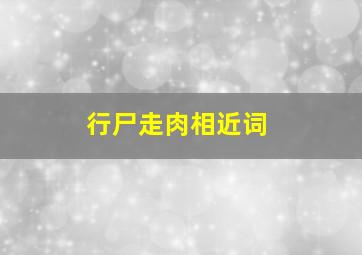 行尸走肉相近词